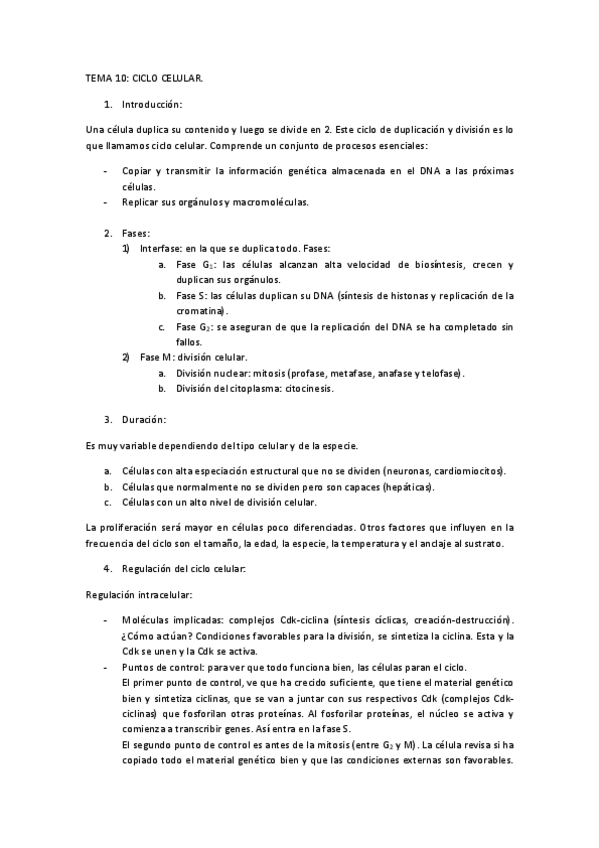 TEMA 10: CICLO CELULAR.

1. Introducción:

Una célula duplica su contenido y luego se divide en 2. Este ciclo de duplicación y división es lo que llamamos ciclo celular. Comprende un conjunto de procesos esenciales:

- Copiar y transmitir la información genética almacenada en el DNA a las próximas células.
- Replicar sus orgánulos y macromoléculas.

2. Fases:
1) Interfase: en la que se duplica todo. Fases:
a. Fase $G_1$: las células alcanzan alta velocidad de biosíntesis, crecen y duplican sus orgánulos.
b. Fase S: las células duplican su DNA (síntesis de histonas y replicación de la cromatina).
c. Fase $G_2$: se aseguran de que la replicación del DNA se ha completado sin fallos.
2) Fase M: división celular.
a. División nuclear: mitosis (profase, metafase, anafase y telofase).
b. División del citoplasma: citocinesis.

3. Duración:

Es muy variable dependiendo del tipo celular y de la especie.

a. Células con alta especiación estructural que no se dividen (neuronas, cardiomiocitos).
b. Células que normalmente no se dividen pero son capaces (hepáticas).
c. Células con un alto nivel de división celular.

La proliferación será mayor en células poco diferenciadas. Otros factores que influyen en la frecuencia del ciclo son el tamaño, la edad, la especie, la temperatura y el anclaje al sustrato.

4. Regulación del ciclo celular:

Regulación intracelular:

- Moléculas implicadas: complejos Cdk-ciclina (síntesis cíclicas, creación-destrucción). ¿Cómo actúan? Condiciones favorables para la división, se sintetiza la ciclina. Esta y la Cdk se unen y la Cdk se activa.
- Puntos de control: para ver que todo funciona bien, las células paran el ciclo.
El primer punto de control, ve que ha crecido suficiente, que tiene el material genético bien y sintetiza ciclinas, que se van a juntar con sus respectivos Cdk (complejos Cdk-ciclinas) que fosforilan otras proteínas. Al fosforilar proteínas, el núcleo se activa y comienza a transcribir genes. Así entra en la fase S.
El segundo punto de control es antes de la mitosis (entre $G_2$ y M). La célula revisa si ha copiado todo el material genético bien y que las condiciones externas son favorables.